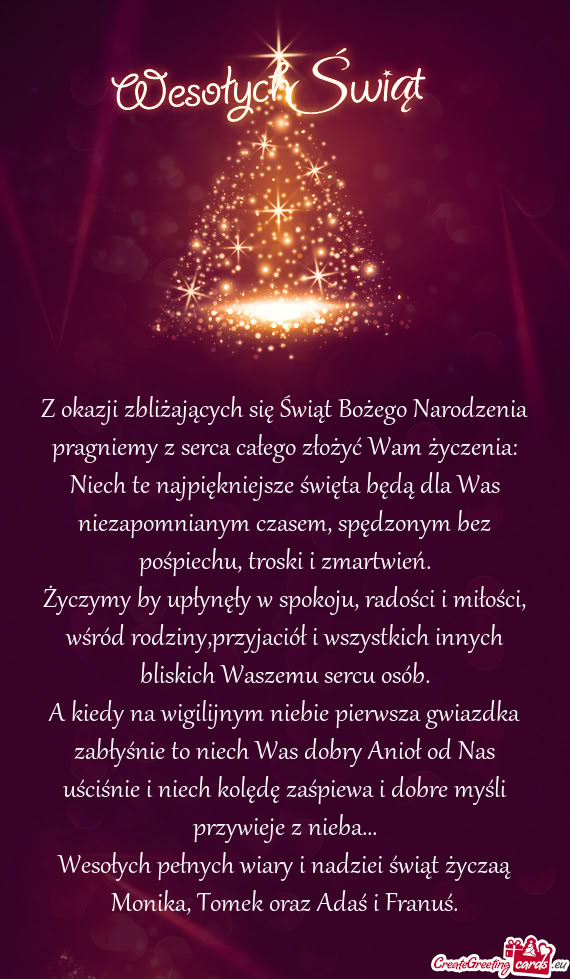 Wesołych Świąt

Z okazji zbliżających się Świąt Bożego Narodzenia pragniemy z serca całego złożyć Wam życzenia: Niech te najpiękniejsze święta będą dla Was niezapomnianym czasem, spędzonym bez pośpiechu, troski i zmartwień.
Życzymy by upłynęły w spokoju, radości i miłości, wśród rodziny,przyjaciół i wszystkich innych bliskich Waszemu sercu osób.
A kiedy na wigilijnym niebie pierwsza gwiazdka zabłyśnie to niech Was dobry Anioł od Nas uściśnie i niech kolędę zaśpiewa i dobre myśli przywieje z nieba...
Wesołych pełnych wiary i nadziei świąt życzaą Monika, Tomek oraz Adaś i Franuś.

CreateGreetingcards.eu